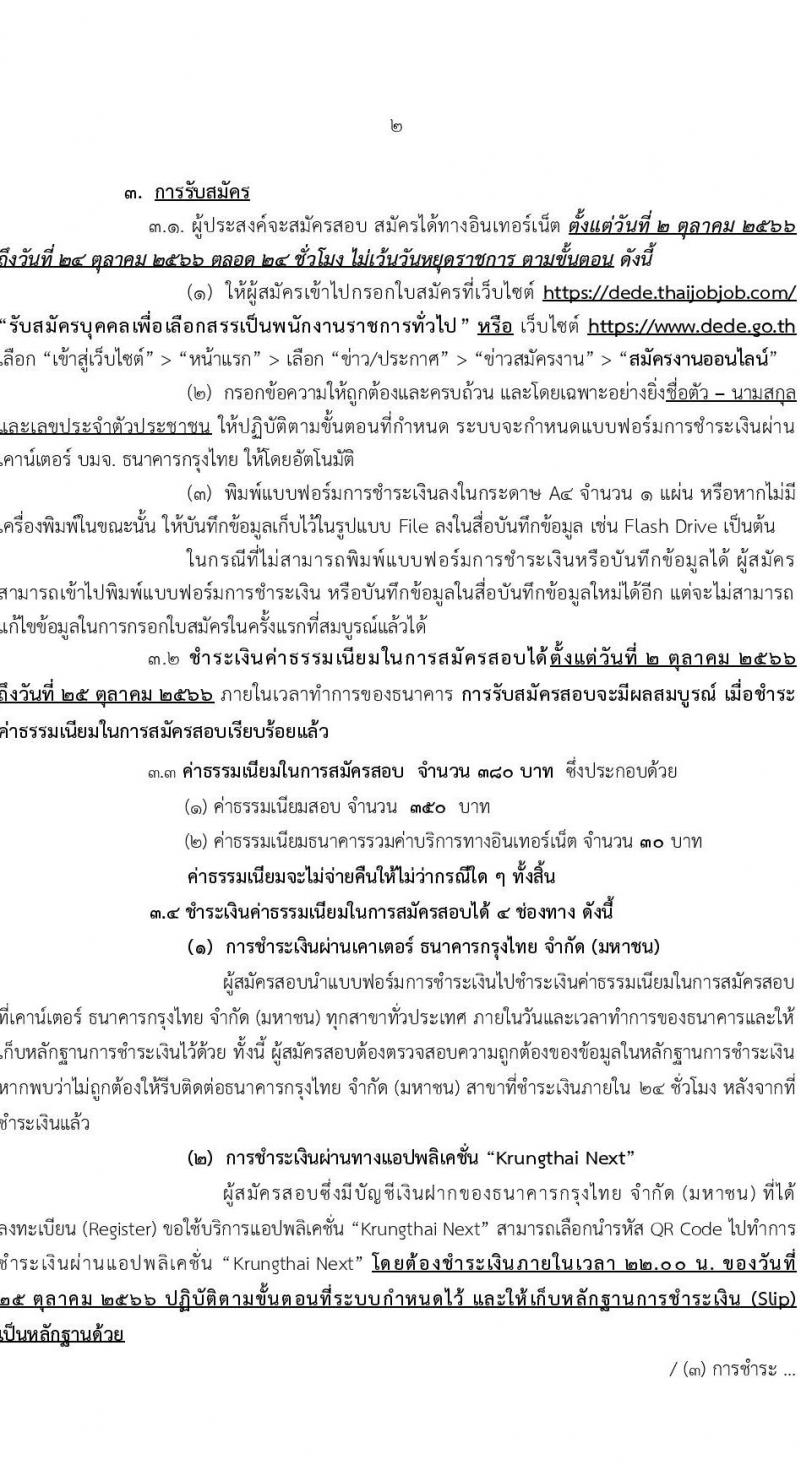 ๒

๓. การรับสมัคร

๓.๑. ผู้ประสงค์จะสมัครสอบ สมัครได้ทางอินเทอร์เน็ต ตั้งแต่วันที่ ๒ ตุลาคม ๒๕๖๖ ถึงวันที่ ๒๔ ตุลาคม ๒๕๖๖ ตลอด ๒๔ ชั่วโมง ไม่เว้นวันหยุดราชการ ตามขั้นตอน ดังนี้

(๑) ให้ผู้สมัครเข้าไปกรอกใบสมัครที่เว็บไซต์ https://dede.thaijobjob.com/ "รับสมัครบุคคลเพื่อเลือกสรรเป็นพนักงานราชการทั่วไป" หรือ เว็บไซต์ https://www.dede.go.th เลือก "เข้าสู่เว็บไซต์" > "หน้าแรก" > เลือก "ข่าว/ประกาศ" > "ข่าวสมัครงาน" > "สมัครงานออนไลน์"

(๒) กรอกข้อความให้ถูกต้องและครบถ้วน และโดยเฉพาะอย่างยิ่งชื่อตัว – นามสกุล และเลขประจำตัวประชาชน ให้ปฏิบัติตามขั้นตอนที่กำหนด ระบบจะกำหนดแบบฟอร์มการชำระเงินผ่านเคาน์เตอร์ บมจ. ธนาคารกรุงไทย ให้โดยอัตโนมัติ

(๓) พิมพ์แบบฟอร์มการชำระเงินลงในกระดาษ A๔ จำนวน ๑ แผ่น หรือหากไม่มีเครื่องพิมพ์ในขณะนั้น ให้บันทึกข้อมูลเก็บไว้ในรูปแบบ File ลงในสื่อบันทึกข้อมูล เช่น Flash Drive เป็นต้น

ในกรณีที่ไม่สามารถพิมพ์แบบฟอร์มการชำระเงินหรือบันทึกข้อมูลได้ ผู้สมัครสามารถเข้าไปพิมพ์แบบฟอร์มการชำระเงิน หรือบันทึกข้อมูลในสื่อบันทึกข้อมูลใหม่ได้อีก แต่จะไม่สามารถแก้ไขข้อมูลในการกรอกใบสมัครในครั้งแรกที่สมบูรณ์แล้วได้

๓.๒ ชำระเงินค่าธรรมเนียมในการสมัครสอบได้ตั้งแต่วันที่ ๒ ตุลาคม ๒๕๖๖ ถึงวันที่ ๒๕ ตุลาคม ๒๕๖๖ ภายในเวลาทำการของธนาคาร การรับสมัครสอบจะมีผลสมบูรณ์ เมื่อชำระค่าธรรมเนียมในการสมัครสอบเรียบร้อยแล้ว

๓.๓ ค่าธรรมเนียมในการสมัครสอบ จำนวน ๓๘๐ บาท ซึ่งประกอบด้วย

(๑) ค่าธรรมเนียมสอบ จำนวน ๓๕๐ บาท

(๒) ค่าธรรมเนียมธนาคารรวมค่าบริการทางอินเทอร์เน็ต จำนวน ๓๐ บาท

ค่าธรรมเนียมจะไม่จ่ายคืนให้ไม่ว่ากรณีใด ๆ ทั้งสิ้น

๓.๔ ชำระเงินค่าธรรมเนียมในการสมัครสอบได้ ๔ ช่องทาง ดังนี้

(๑) การชำระเงินผ่านเคาเตอร์ ธนาคารกรุงไทย จำกัด (มหาชน)

ผู้สมัครสอบนำแบบฟอร์มการชำระเงินไปชำระเงินค่าธรรมเนียมในการสมัครสอบที่เคาน์เตอร์ ธนาคารกรุงไทย จำกัด (มหาชน) ทุกสาขาทั่วประเทศ ภายในวันและเวลาทำการของธนาคารและให้เก็บหลักฐานการชำระเงินไว้ด้วย ทั้งนี้ ผู้สมัครสอบต้องตรวจสอบความถูกต้องของข้อมูลในหลักฐานการชำระเงิน หากพบว่าไม่ถูกต้องให้รีบติดต่อธนาคารกรุงไทย จำกัด (มหาชน) สาขาที่ชำระเงินภายใน ๒๔ ชั่วโมง หลังจากที่ชำระเงินแล้ว

(๒) การชำระเงินผ่านทางแอปพลิเคชั่น "Krungthai Next"

ผู้สมัครสอบซึ่งมีบัญชีเงินฝากของธนาคารกรุงไทย จำกัด (มหาชน) ที่ได้ลงทะเบียน (Register) ขอใช้บริการแอปพลิเคชั่น "Krungthai Next" สามารถเลือกนำรหัส QR Code ไปทำการชำระเงินผ่านแอปพลิเคชั่น "Krungthai Next" โดยต้องชำระเงินภายในเวลา ๒๒.๐๐ น. ของวันที่ ๒๕ ตุลาคม ๒๕๖๖ ปฏิบัติตามขั้นตอนที่ระบบกำหนดไว้ และให้เก็บหลักฐานการชำระเงิน (Slip) เป็นหลักฐานด้วย

/ (๓) การชำระ ...